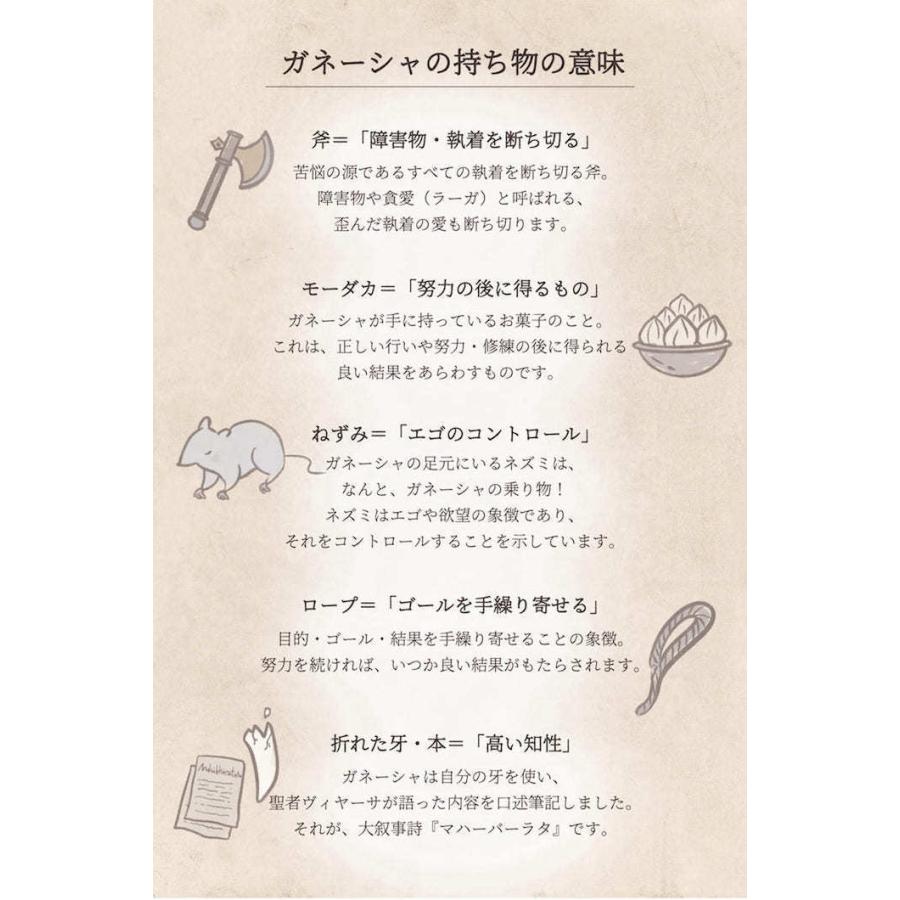 ガネーシャの持ち物の意味

斧＝「障害物・執着を断ち切る」
苦悩の源であるすべての執着を断ち切る斧。
障害物や貪愛（ラーガ）と呼ばれる、
歪んだ執着の愛も断ち切ります。

モーダカ＝「努力の後に得るもの」
ガネーシャが手に持っているお菓子のこと。
これは、正しい行いや努力・修練の後に得られる
良い結果をあらわすものです。

ねずみ＝「エゴのコントロール」
ガネーシャの足元にいるネズミは、
なんと、ガネーシャの乗り物！
ネズミはエゴや欲望の象徴であり、
それをコントロールすることを示しています。

ロープ＝「ゴールを手繰り寄せる」
目的・ゴール・結果を手繰り寄せることの象徴。
努力を続ければ、いつか良い結果がもたらされます。

折れた牙・本＝「高い知性」
ガネーシャは自分の牙を使い、
聖者ヴィヤーサが語った内容を口述筆記しました。
それが、大叙事詩『マハーバーラタ』です。